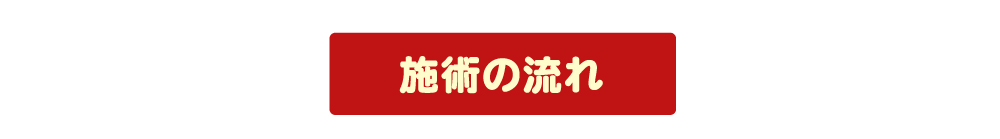 施術の流れ